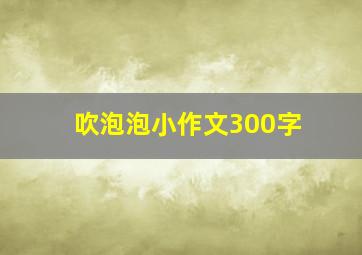 吹泡泡小作文300字